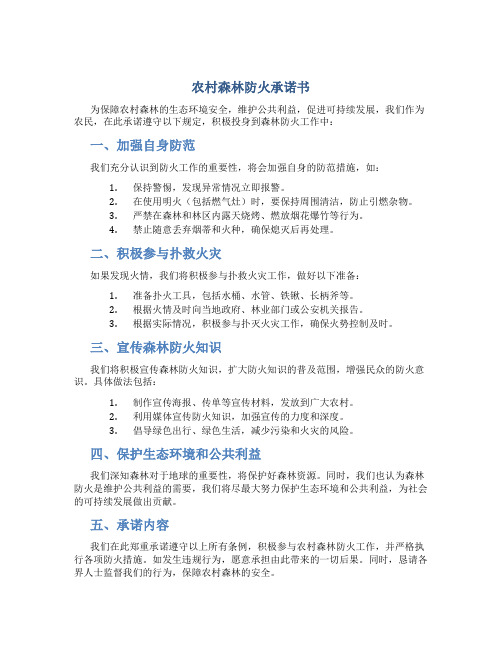 农村森林防火承诺书

为保障农村森林的生态环境安全，维护公共利益，促进可持续发展，我们作为农民，在此承诺遵守以下规定，积极投身到森林防火工作中：

一、加强自身防范

我们充分认识到防火工作的重要性，将会加强自身的防范措施，如：

1. 保持警惕，发现异常情况立即报警。
2. 在使用明火（包括燃气灶）时，要保持周围清洁，防止引燃杂物。
3. 严禁在森林和林区内露天烧烤、燃放烟花爆竹等行为。
4. 禁止随意丢弃烟蒂和火种，确保熄灭后再处理。

二、积极参与扑救火灾

如果发现火情，我们将积极参与扑救火灾工作，做好以下准备：

1. 准备扑火工具，包括水桶、水管、铁锹、长柄斧等。
2. 根据火情及时向当地政府、林业部门或公安机关报告。
3. 根据实际情况，积极参与扑灭火灾工作，确保火势控制及时。

三、宣传森林防火知识

我们将积极宣传森林防火知识，扩大防火知识的普及范围，增强民众的防火意识。具体做法包括：

1. 制作宣传海报、传单等宣传材料，发放到广大农村。
2. 利用媒体宣传防火知识，加强宣传的力度和深度。
3. 倡导绿色出行、绿色生活，减少污染和火灾的风险。

四、保护生态环境和公共利益

我们深知森林对于地球的重要性，将保护好森林资源。同时，我们也认为森林防火是维护公共利益的需要，我们将尽最大努力保护生态环境和公共利益，为社会的可持续发展做出贡献。

五、承诺内容

我们在此郑重承诺遵守以上所有条例，积极参与农村森林防火工作，并严格执行各项防火措施。如发生违规行为，愿意承担由此带来的一切后果。同时，恳请各界人士监督我们的行为，保障农村森林的安全。